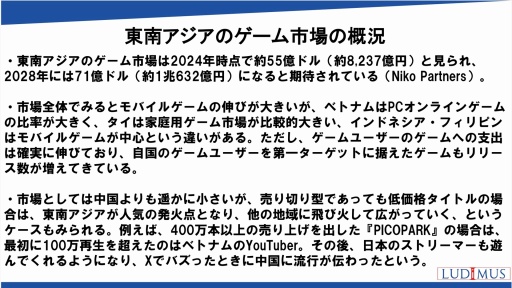 東南アジアのゲーム市場の概況

・東南アジアのゲーム市場は2024年時点で約55億ドル（約8,237億円）と見られ、2028年には71億ドル（約1兆632億円）になると期待されている（Niko Partners）。

・市場全体でみるとモバイルゲームの伸びが大きいが、ベトナムはPCオンラインゲームの比率が大きく、タイは家庭用ゲーム市場が比較的大きい、インドネシア・フィリピンはモバイルゲームが中心という違いがある。ただし、ゲームユーザーのゲームへの支出は確実に伸びており、自国のゲームユーザーを第一ターゲットに据えたゲームもリリース数が増えてきている。

・市場としては中国よりも遥かに小さいが、売り切り型であっても低価格タイトルの場合は、東南アジアが人気の発火点となり、他の地域に飛び火して広がっていく、というケースもみられる。例えば、400万本以上の売り上げを出した『PICOPARK』の場合は、最初に100万再生を超えたのはベトナムのYouTuber。その後、日本のストリーマーも遊んでくれるようになり、Xでバズったときに中国に流行が伝わったという。

LUDIMUS